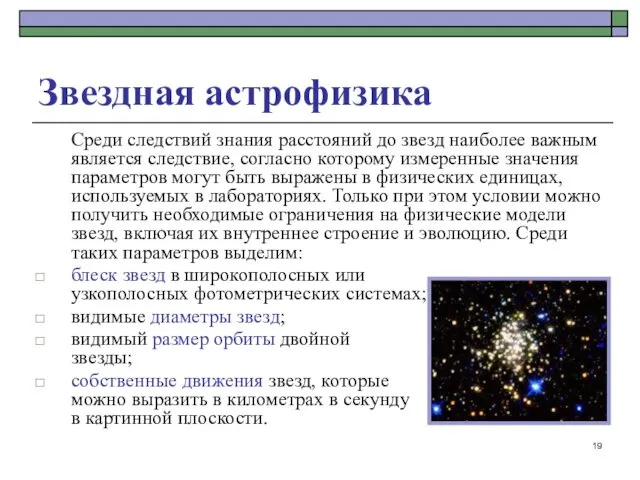 Звездная астрофизика

Среди следствий знания расстояний до звезд наиболее важным является следствие, согласно которому измеренные значения параметров могут быть выражены в физических единицах, используемых в лабораториях. Только при этом условии можно получить необходимые ограничения на физические модели звезд, включая их внутреннее строение и эволюцию. Среди таких параметров выделим:

□ блеск звезд в широкополосных или узкополосных фотометрических системах;
□ видимые диаметры звезд;
□ видимый размер орбиты двойной звезды;
□ собственные движения звезд, которые можно выразить в километрах в секунду в картинной плоскости.

19